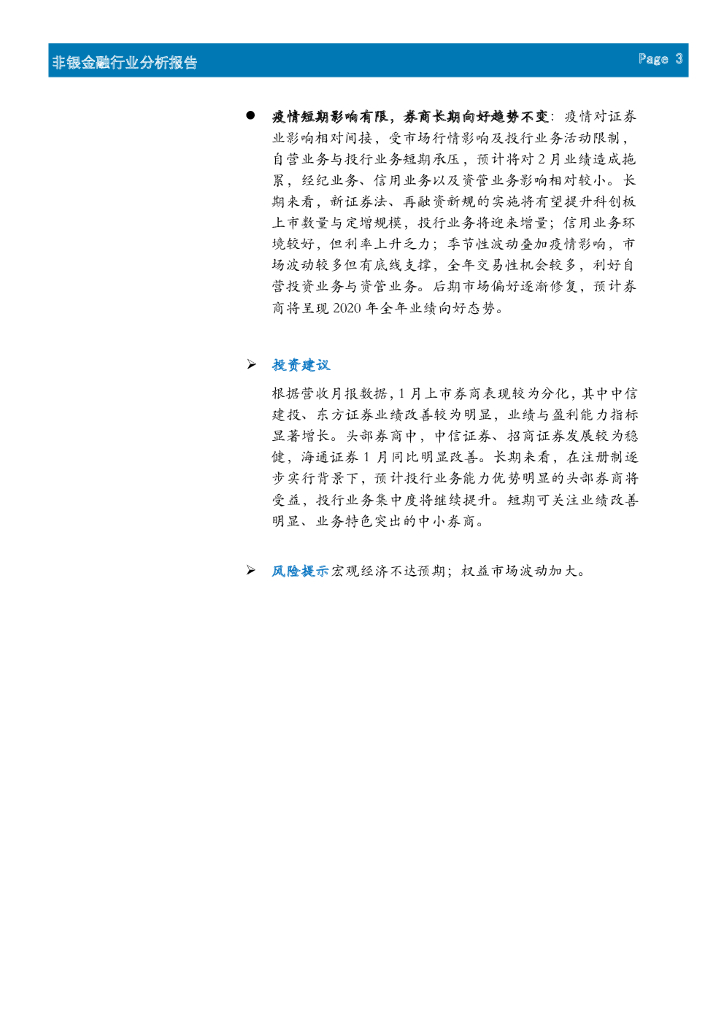 非银金融行业分析报告

Page 3

● 疫情短期影响有限，券商长期向好趋势不变：疫情对证券业影响相对间接，受市场行情影响及投行业务活动限制，自营业务与投行业务短期承压，预计将对2月业绩造成拖累，经纪业务、信用业务以及资管业务影响相对较小。长期来看，新证券法、再融资新规的实施将有望提升科创板上市数量与定增规模，投行业务将迎来增量；信用业务环境较好，但利率上升乏力；季节性波动叠加疫情影响，市场波动较多但有底线支撑，全年交易性机会较多，利好自营投资业务与资管业务。后期市场偏好逐渐修复，预计券商将呈现2020年全年业绩向好态势。

➢ 投资建议

根据营收月报数据，1月上市券商表现较为分化，其中中信建投、东方证券业绩改善较为明显，业绩与盈利能力指标显著增长。头部券商中，中信证券、招商证券发展较为稳健，海通证券1月同比明显改善。长期来看，在注册制逐步实行背景下，预计投行业务能力优势明显的头部券商将受益，投行业务集中度将继续提升。短期可关注业绩改善明显、业务特色突出的中小券商。

➢ 风险提示宏观经济不达预期；权益市场波动加大。